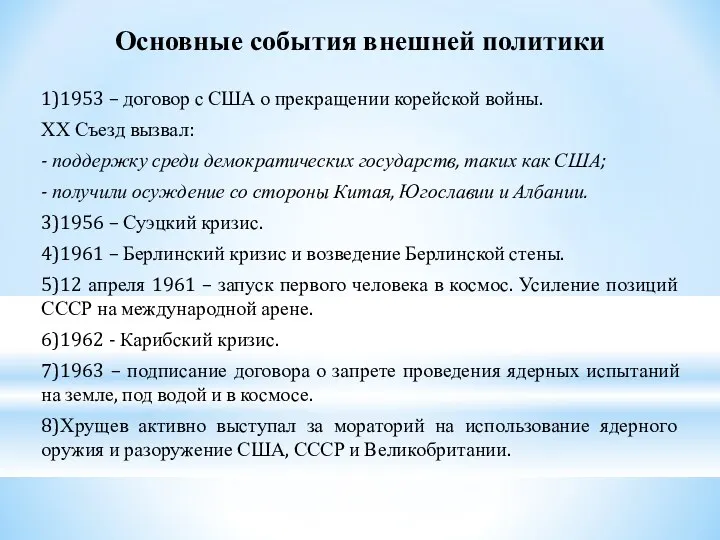 Основные события внешней политики

1)1953 – договор с США о прекращении корейской войны.

XX Съезд вызвал:

- поддержку среди демократических государств, таких как США;

- получили осуждение со стороны Китая, Югославии и Албании.

3)1956 – Суэцкий кризис.

4)1961 – Берлинский кризис и возведение Берлинской стены.

5)12 апреля 1961 – запуск первого человека в космос. Усиление позиций СССР на международной арене.

6)1962 - Карибский кризис.

7)1963 – подписание договора о запрете проведения ядерных испытаний на земле, под водой и в космосе.

8)Хрущев активно выступал за мораторий на использование ядерного оружия и разоружение США, СССР и Великобритании.